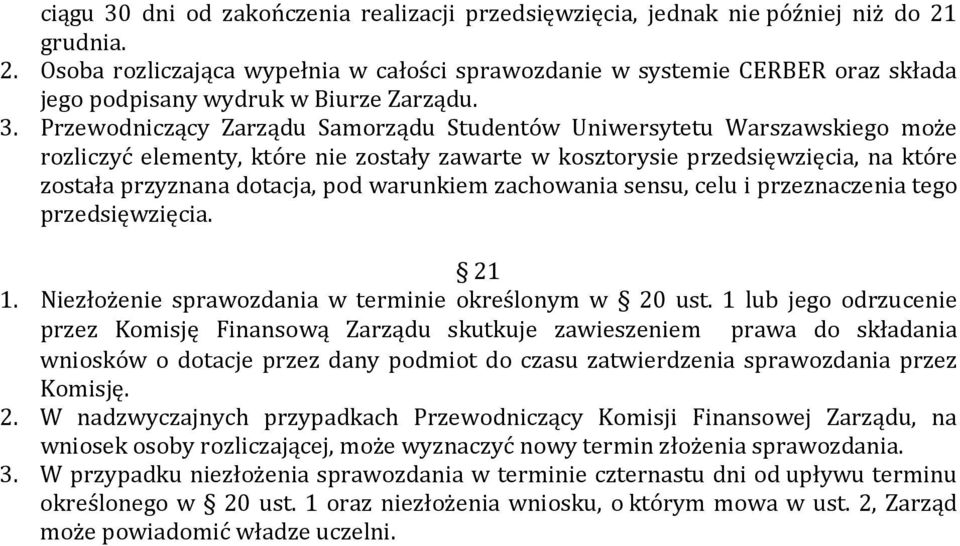 ciągu 30 dni od zakończenia realizacji przedsięwzięcia, jednak nie później niż do 21 grudnia.
2. Osoba rozliczająca wypełnia w całości sprawozdanie w systemie CERBER oraz składa jego podpisany wydruk w Biurze Zarządu.
3. Przewodniczący Zarządu Samorządu Studentów Uniwersytetu Warszawskiego może rozliczyć elementy, które nie zostały zawarte w kosztorysie przedsięwzięcia, na które została przyznana dotacja, pod warunkiem zachowania sensu, celu i przeznaczenia tego przedsięwzięcia.

§ 21
1. Niezłożenie sprawozdania w terminie określonym w § 20 ust. 1 lub jego odrzucenie przez Komisję Finansową Zarządu skutkuje zawieszeniem prawa do składania wniosków o dotacje przez dany podmiot do czasu zatwierdzenia sprawozdania przez Komisję.
2. W nadzwyczajnych przypadkach Przewodniczący Komisji Finansowej Zarządu, na wniosek osoby rozliczającej, może wyznaczyć nowy termin złożenia sprawozdania.
3. W przypadku niezłożenia sprawozdania w terminie czternastu dni od upływu terminu określonego w § 20 ust. 1 oraz niezłożenia wniosku, o którym mowa w ust. 2, Zarząd może powiadomić władze uczelni.